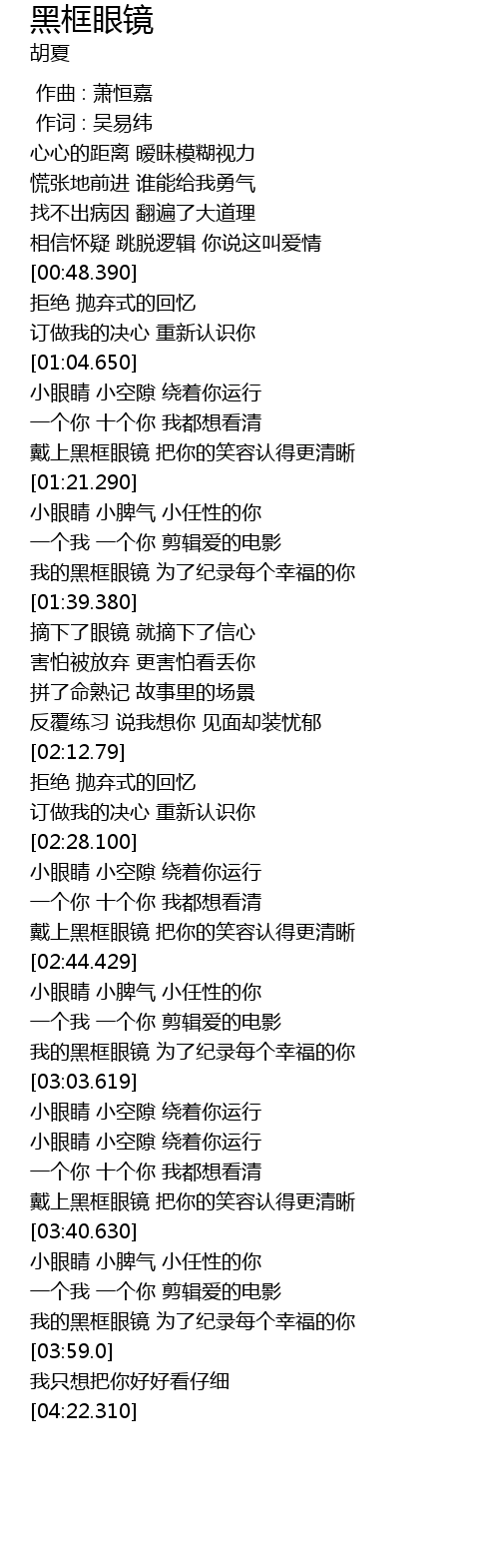 黑框眼镜
胡夏

作曲 : 萧恒嘉
作词 : 吴易纬
心心的距离 暧昧模糊视力
慌张地前进 谁能给我勇气
找不出病因 翻遍了大道理
相信怀疑 跳脱逻辑 你说这叫爱情
[00:48.390]
拒绝 抛弃式的回忆
订做我的决心 重新认识你
[01:04.650]
小眼睛 小空隙 绕着你运行
一个你 十个你 我都想看清
戴上黑框眼镜 把你的笑容认得更清晰
[01:21.290]
小眼睛 小脾气 小任性的你
一个我 一个你 剪辑爱的电影
我的黑框眼镜 为了纪录每个幸福的你
[01:39.380]
摘下了眼镜 就摘下了信心
害怕被放弃 更害怕看丢你
拼了命熟记 故事里的场景
反覆练习 说我想你 见面却装忧郁
[02:12.79]
拒绝 抛弃式的回忆
订做我的决心 重新认识你
[02:28.100]
小眼睛 小空隙 绕着你运行
一个你 十个你 我都想看清
戴上黑框眼镜 把你的笑容认得更清晰
[02:44.429]
小眼睛 小脾气 小任性的你
一个我 一个你 剪辑爱的电影
我的黑框眼镜 为了纪录每个幸福的你
[03:03.619]
小眼睛 小空隙 绕着你运行
小眼睛 小空隙 绕着你运行
一个你 十个你 我都想看清
戴上黑框眼镜 把你的笑容认得更清晰
[03:40.630]
小眼睛 小脾气 小任性的你
一个我 一个你 剪辑爱的电影
我的黑框眼镜 为了纪录每个幸福的你
[03:59.0]
我只想把你好好看仔细
[04:22.310]